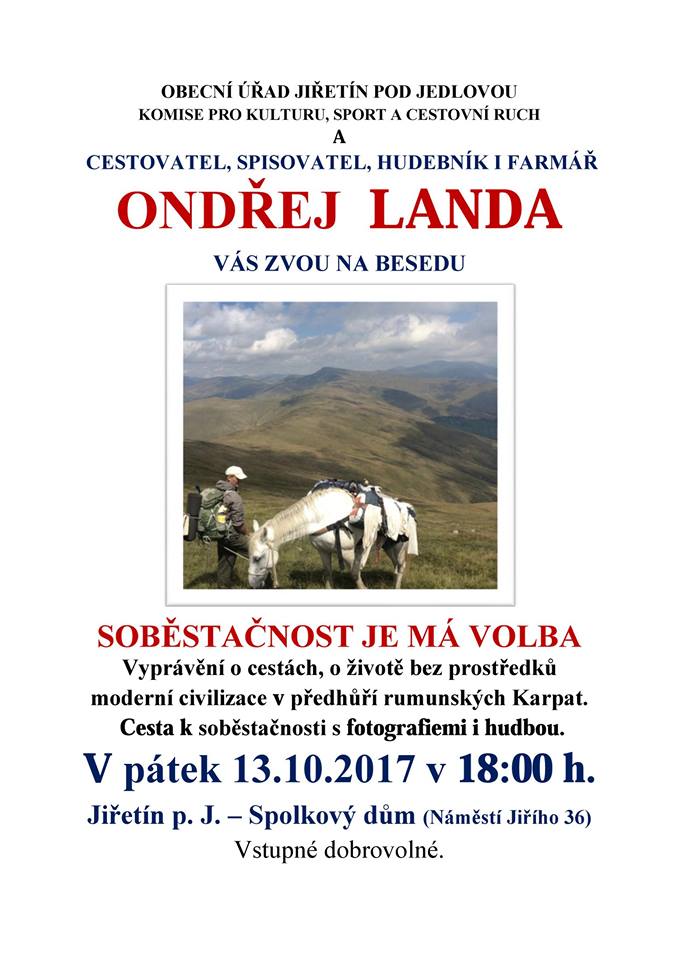 OBECNÍ ÚŘAD JIŘETÍN POD JEDLOVOU
KOMISE PRO KULTURU, SPORT A CESTOVNÍ RUCH
A
CESTOVATEL, SPISOVATEL, HUDEBNÍK I FARMÁŘ
ONDŘEJ LANDA
VÁS ZVOU NA BESEDU

SOBĚSTAČNOST JE MÁ VOLBA
Vyprávění o cestách, o životě bez prostředků moderní civilizace v předhůří rumunských Karpat. Cesta k soběstačnosti s fotografiemi i hudbou.

V pátek 13.10.2017 v 18:00 h.
Jiřetín p. J. – Spolkový dům (Náměstí Jiřího 36)
Vstupné dobrovolné.